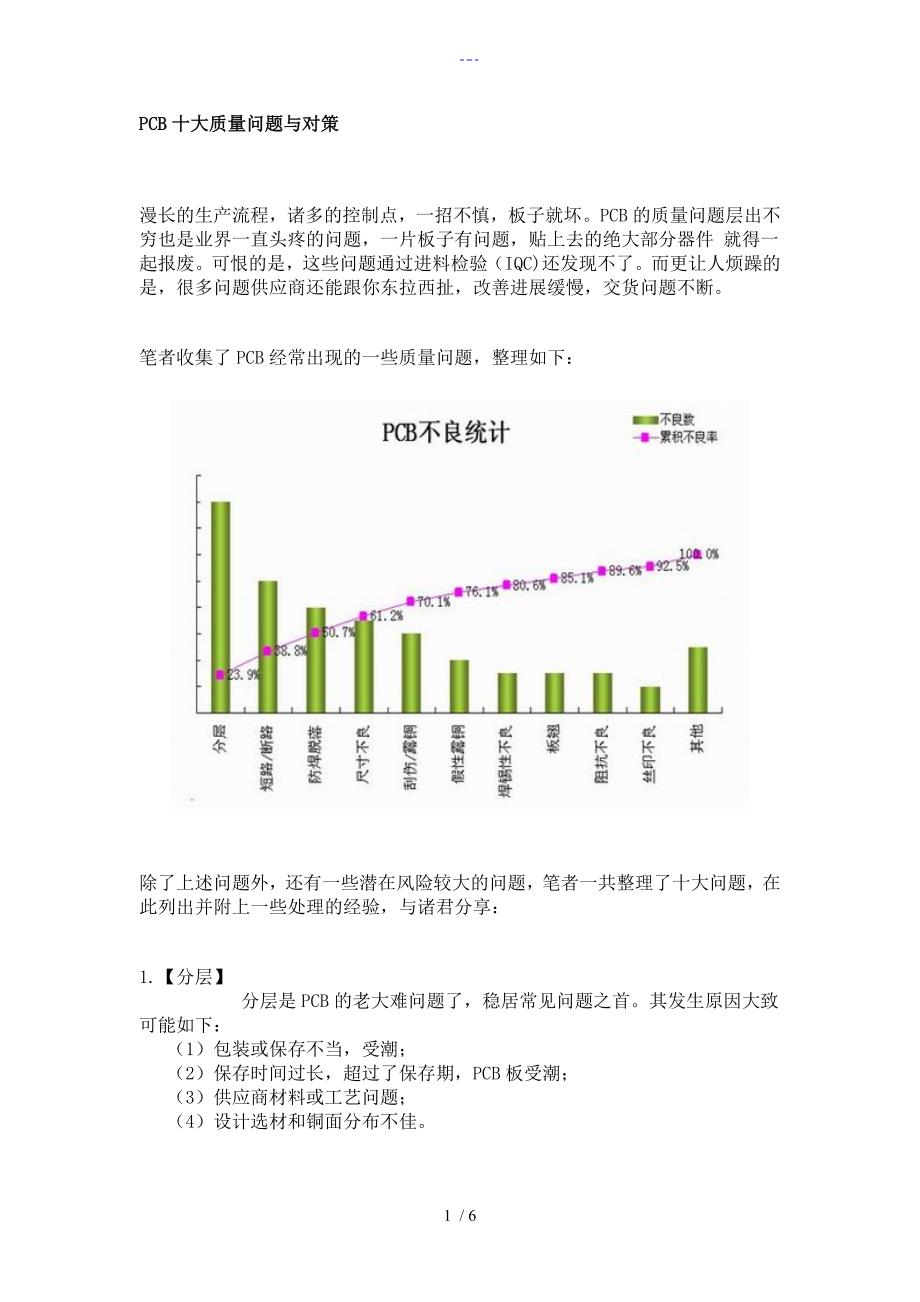 ---

PCB 十大质量问题与对策

漫长的生产流程，诸多的控制点，一招不慎，板子就坏。PCB 的质量问题层出不穷也是业界一直头疼的问题，一片板子有问题，贴上去的绝大部分器件 就得一起报废。可恨的是，这些问题通过进料检验（IQC)还发现不了。而更让人烦躁的是，很多问题供应商还能跟你东拉西扯，改善进展缓慢，交货问题不断。

笔者收集了 PCB 经常出现的一些质量问题，整理如下：

PCB不良统计

不良数
累积不良率

23.9%
38.8%
50.7%
61.2%
70.1%
76.1%
80.6%
85.1%
89.6%
92.5%
100.0%

分层
短路/断路
防焊脱落
尺寸不良
刮伤/露铜
假性露铜
焊锡性不良
板翘
阻抗不良
丝印不良
其他

除了上述问题外，还有一些潜在风险较大的问题，笔者一共整理了十大问题，在此列出并附上一些处理的经验，与诸君分享：

1.【分层】

分层是 PCB 的老大难问题了，稳居常见问题之首。其发生原因大致可能如下：

（1）包装或保存不当，受潮；
（2）保存时间过长，超过了保存期，PCB 板受潮；
（3）供应商材料或工艺问题；
（4）设计选材和铜面分布不佳。

1 / 6